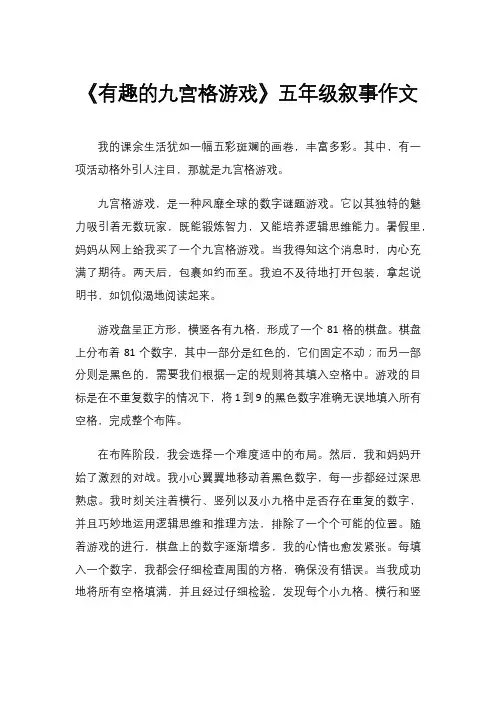 《有趣的九宫格游戏》五年级叙事作文

我的课余生活犹如一幅五彩斑斓的画卷，丰富多彩。其中，有一项活动格外引人注目，那就是九宫格游戏。

九宫格游戏，是一种风靡全球的数字谜题游戏。它以其独特的魅力吸引着无数玩家，既能锻炼智力，又能培养逻辑思维能力。暑假里，妈妈从网上给我买了一个九宫格游戏。当我得知这个消息时，内心充满了期待。两天后，包裹如约而至。我迫不及待地打开包装，拿起说明书，如饥似渴地阅读起来。

游戏盘呈正方形，横竖各有九格，形成了一个 81 格的棋盘。棋盘上分布着 81 个数字，其中一部分是红色的，它们固定不动；而另一部分则是黑色的，需要我们根据一定的规则将其填入空格中。游戏的目标是在不重复数字的情况下，将 1 到 9 的黑色数字准确无误地填入所有空格，完成整个布阵。

在布阵阶段，我会选择一个难度适中的布局。然后，我和妈妈开始了激烈的对战。我小心翼翼地移动着黑色数字，每一步都经过深思熟虑。我时刻关注着横行、竖列以及小九格中是否存在重复的数字，并且巧妙地运用逻辑思维和推理方法，排除了一个个可能的位置。随着游戏的进行，棋盘上的数字逐渐增多，我的心情也愈发紧张。每填入一个数字，我都会仔细检查周围的方格，确保没有错误。当我成功地将所有空格填满，并且经过仔细检验，发现每个小九格、横行和竖